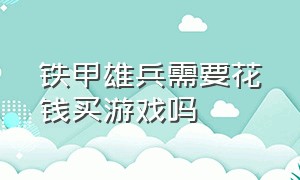 铁甲雄兵需要花钱买游戏吗